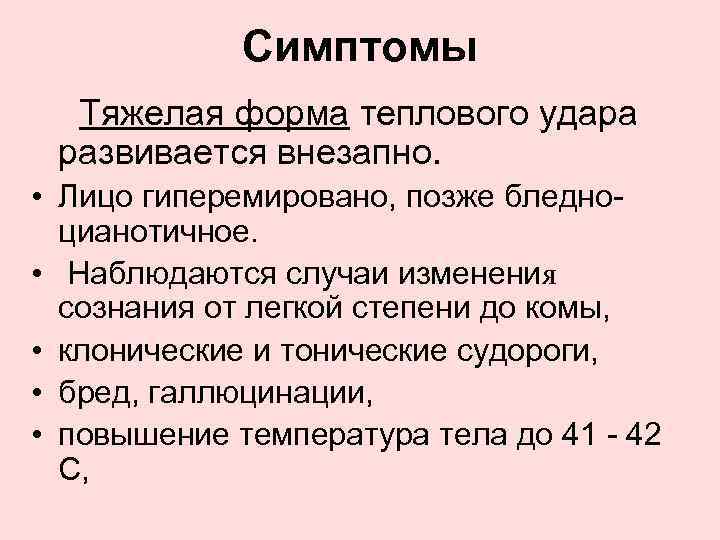 Симптомы

Тяжелая форма теплового удара развивается внезапно.

• Лицо гиперемировано, позже бледно-цианотичное.
• Наблюдаются случаи изменения сознания от легкой степени до комы,
• клонические и тонические судороги,
• бред, галлюцинации,
• повышение температура тела до 41 - 42 С,